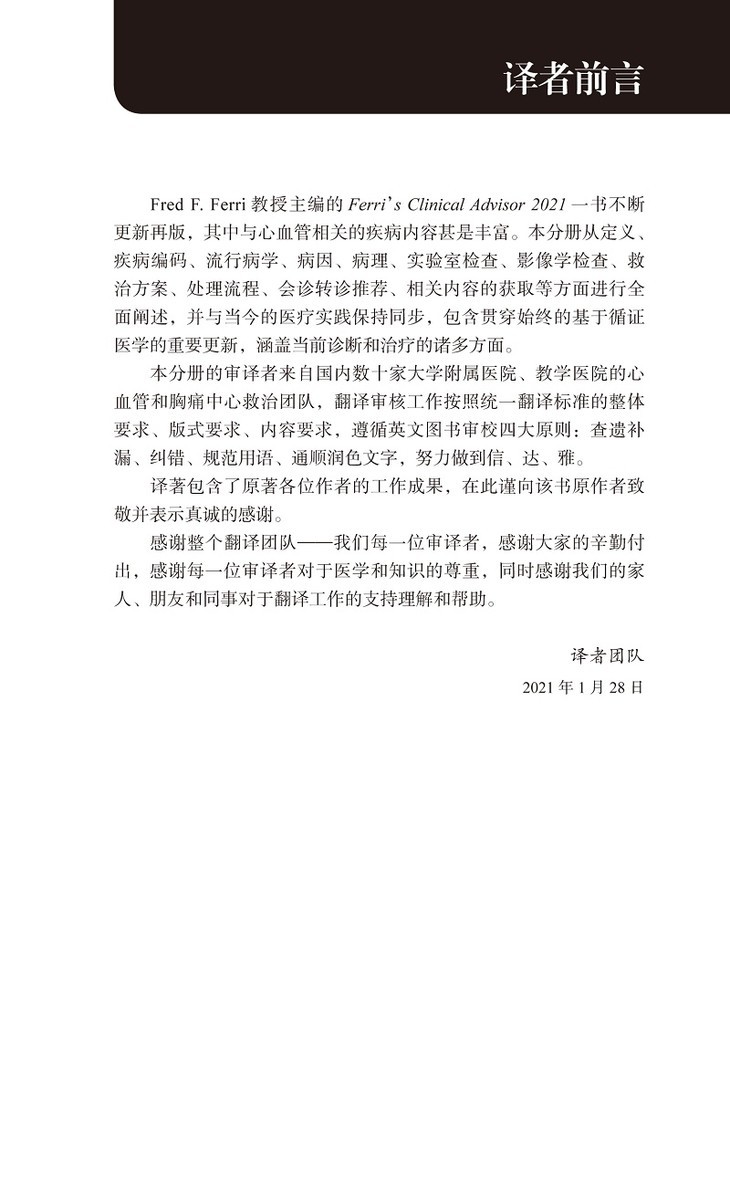 译者前言

Fred F. Ferri 教授主编的 Ferri's Clinical Advisor 2021 一书不断更新再版，其中与心血管相关的疾病内容甚是丰富。本分册从定义、疾病编码、流行病学、病因、病理、实验室检查、影像学检查、救治方案、处理流程、会诊转诊推荐、相关内容的获取等方面进行全面阐述，并与当今的医疗实践保持同步，包含贯穿始终的基于循证医学的重要更新，涵盖当前诊断和治疗的诸多方面。

本分册的审译者来自国内数十家大学附属医院、教学医院的心血管和胸痛中心救治团队，翻译审核工作按照统一翻译标准的整体要求、版式要求、内容要求，遵循英文图书审校四大原则：查遗补漏、纠错、规范用语、通顺润色文字，努力做到信、达、雅。

译著包含了原著各位作者的工作成果，在此谨向该书原作者致敬并表示真诚的感谢。

感谢整个翻译团队——我们每一位审译者，感谢大家的辛勤付出，感谢每一位审译者对于医学和知识的尊重，同时感谢我们的家人、朋友和同事对于翻译工作的支持理解和帮助。

译者团队

2021 年 1 月 28 日